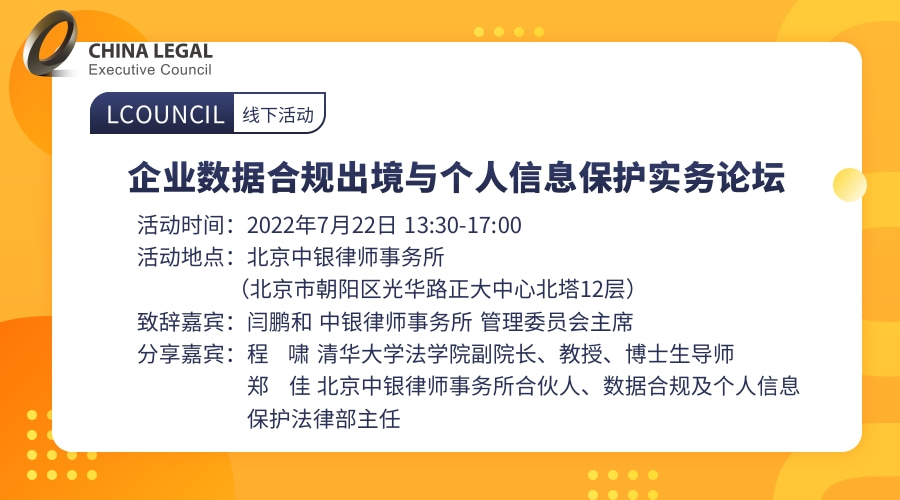 CHINA LEGAL
Executive Council

LCOUNCIL 线下活动

企业数据合规出境与个人信息保护实务论坛

活动时间：2022年7月22日 13:30-17:00
活动地点：北京中银律师事务所
（北京市朝阳区光华路正大中心北塔12层）
致辞嘉宾：闫鹏和 中银律师事务所 管理委员会主席
分享嘉宾：程 啸 清华大学法学院副院长、教授、博士生导师
郑 佳 北京中银律师事务所合伙人、数据合规及个人信息保护法律部主任